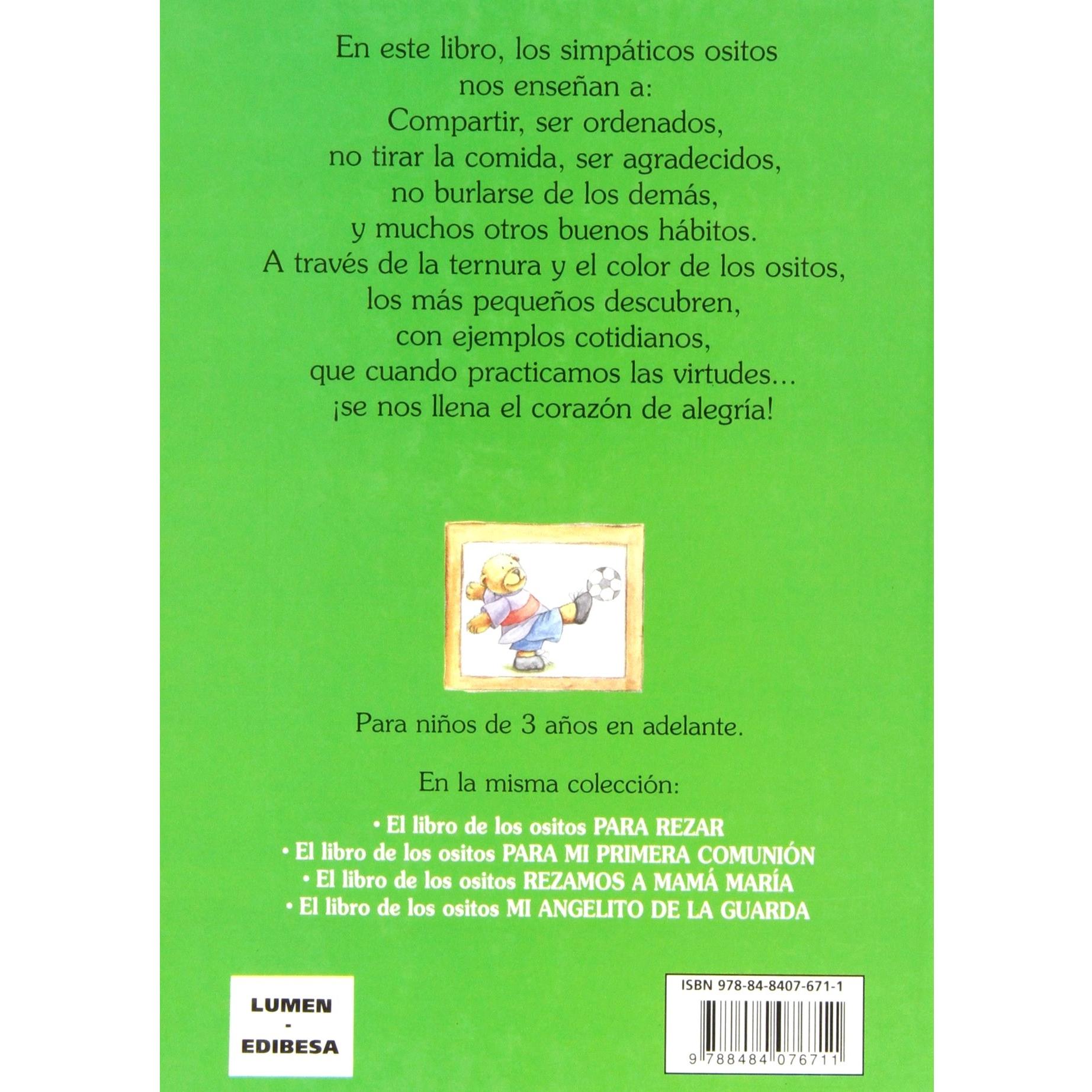 En este libro, los simpáticos ositos
nos enseñan a:
Compartir, ser ordenados,
no tirar la comida, ser agradecidos,
no burlarse de los demás,
y muchos otros buenos hábitos.
A través de la ternura y el color de los ositos,
los más pequeños descubren,
con ejemplos cotidianos,
que cuando practicamos las virtudes...
¡se nos llena el corazón de alegría!

Para niños de 3 años en adelante.

En la misma colección:

• El libro de los ositos PARA REZAR
• El libro de los ositos PARA MI PRIMERA COMUNIÓN
• El libro de los ositos REZAMOS A MAMÁ MARÍA
• El libro de los ositos MI ANGELITO DE LA GUARDA

LUMEN
-
EDIBESA

ISBN 978-84-8407-671-1

9 788484 076711